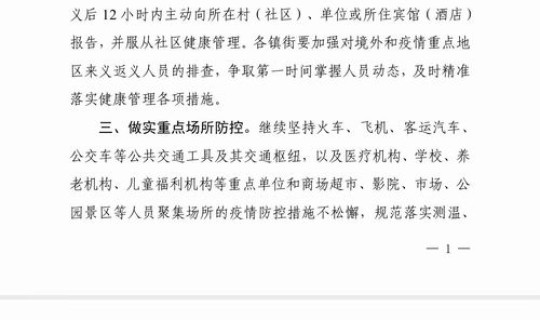 义后 12 小时内主动向所在村（社区）、单位或所住宾馆（酒店）报告，并服从社区健康管理。各镇街要加强对境外和疫情重点地区来义返义人员的排查，争取第一时间掌握人员动态，及时精准落实健康管理各项措施。

三、做实重点场所防控。继续坚持火车、飞机、客运汽车、公交车等公共交通工具及其交通枢纽，以及医疗机构、学校、养老机构、儿童福利机构等重点单位和商场超市、影院、市场、公园景区等人员聚集场所的疫情防控措施不松懈，规范落实测温、

— 1 —